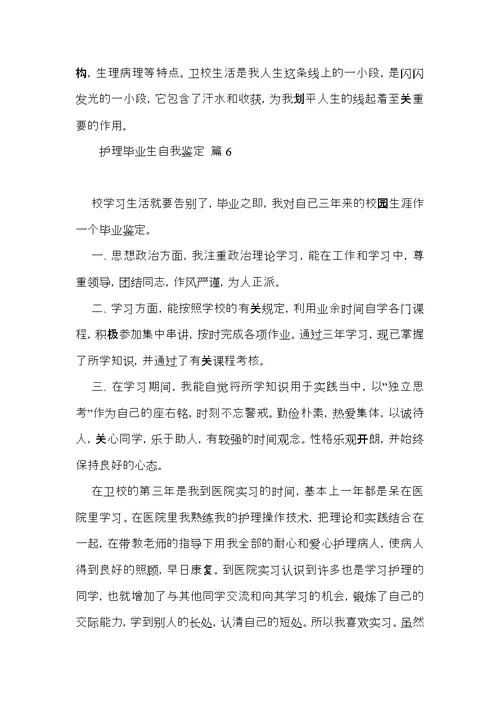 构，生理病理等特点。卫校生活是我人生这条线上的一小段，是闪闪发光的一小段，它包含了汗水和收获，为我划平人生的线起着至关重要的作用。

护理毕业生自我鉴定 篇 6

校学习生活就要告别了，毕业之即，我对自己三年来的校园生涯作一个毕业鉴定。

一、思想政治方面，我注重政治理论学习，能在工作和学习中，尊重领导，团结同志，作风严谨，为人正派。

二、学习方面，能按照学校的有关规定，利用业余时间自学各门课程，积极参加集中串讲，按时完成各项作业。通过三年学习，现已掌握了所学知识，并通过了有关课程考核。

三、在学习期间，我能自觉将所学知识用于实践当中，以"独立思考"作为自己的座右铭，时刻不忘警戒。勤俭朴素，热爱集体，以诚待人，关心同学，乐于助人，有较强的时间观念。性格乐观开朗，并始终保持良好的心态。

在卫校的第三年是我到医院实习的时间，基本上一年都是呆在医院里学习。在医院里我熟练我的护理操作技术，把理论和实践结合在一起，在带教老师的指导下用我全部的耐心和爱心护理病人，使病人得到良好的照顾，早日康复。到医院实习认识到许多也是学习护理的同学，也就增加了与其他同学交流和向其学习的机会，锻炼了自己的交际能力，学到别人的长处，认清自己的短处。所以我喜欢实习。虽然